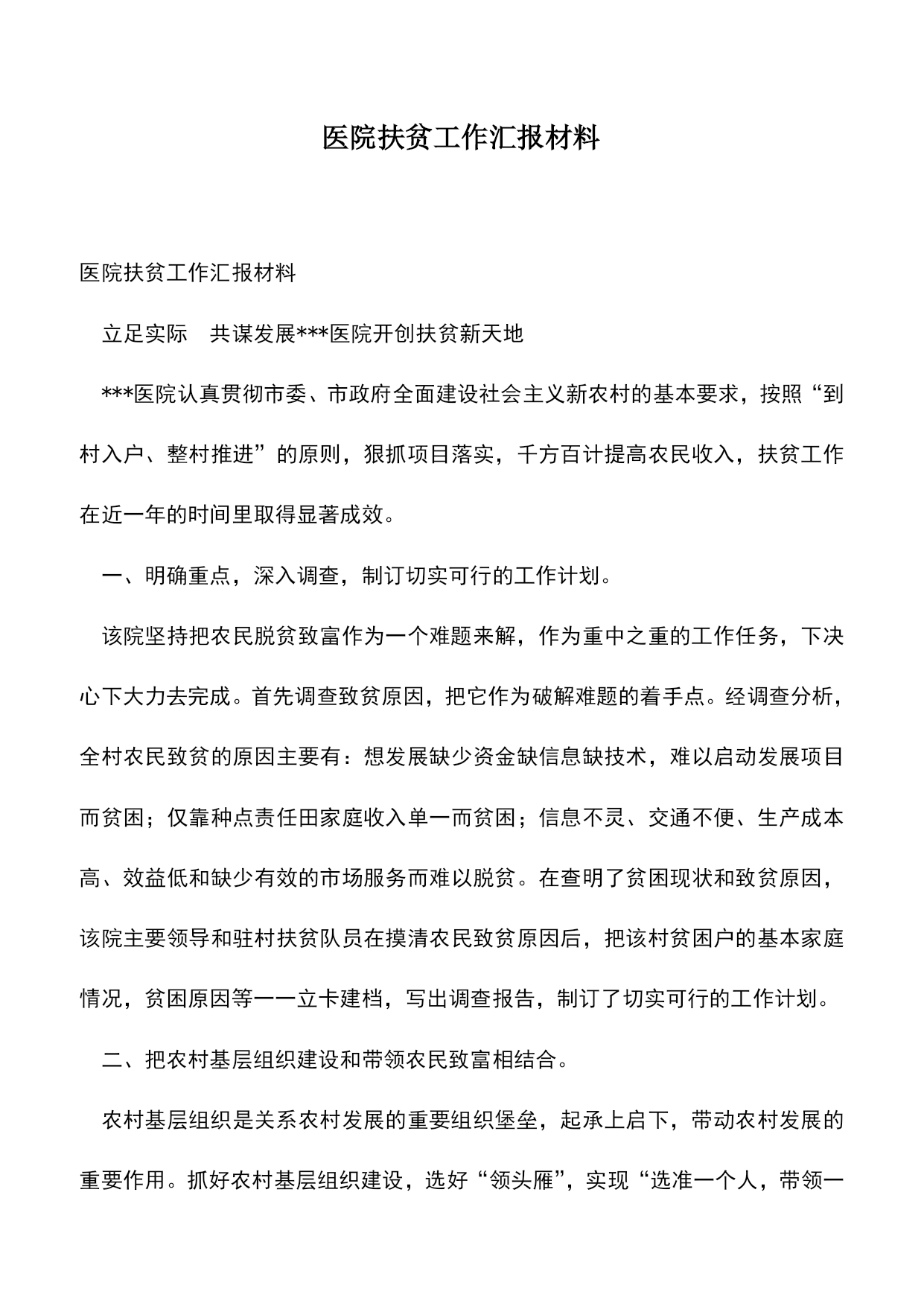 医院扶贫工作汇报材料

医院扶贫工作汇报材料

立足实际　共谋发展***医院开创扶贫新天地

***医院认真贯彻市委、市政府全面建设社会主义新农村的基本要求，按照“到村入户、整村推进”的原则，狠抓项目落实，千方百计提高农民收入，扶贫工作在近一年的时间里取得显著成效。

一、明确重点，深入调查，制订切实可行的工作计划。

该院坚持把农民脱贫致富作为一个难题来解，作为重中之重的工作任务，下决心下大力去完成。首先调查致贫原因，把它作为破解难题的着手点。经调查分析，全村农民致贫的原因主要有：想发展缺少资金缺信息缺技术，难以启动发展项目而贫困；仅靠种点责任田家庭收入单一而贫困；信息不灵、交通不便、生产成本高、效益低和缺少有效的市场服务而难以脱贫。在查明了贫困现状和致贫原因，该院主要领导和驻村扶贫队员在摸清农民致贫原因后，把该村贫困户的基本家庭情况，贫困原因等一一立卡建档，写出调查报告，制订了切实可行的工作计划。

二、把农村基层组织建设和带领农民致富相结合。

农村基层组织是关系农村发展的重要组织堡垒，起承上启下，带动农村发展的重要作用。抓好农村基层组织建设，选好“领头雁”，实现“选准一个人，带领一